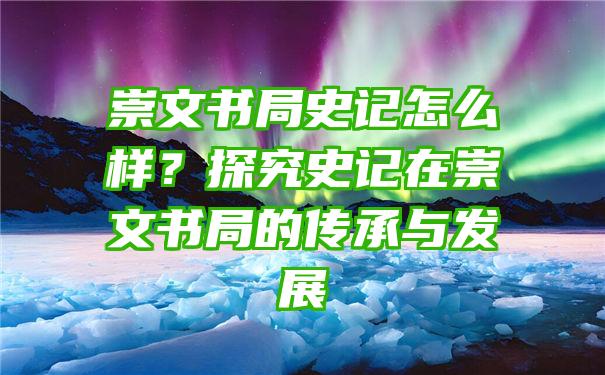 崇文书局史记怎么样？探究史记在崇文书局的传承与发展